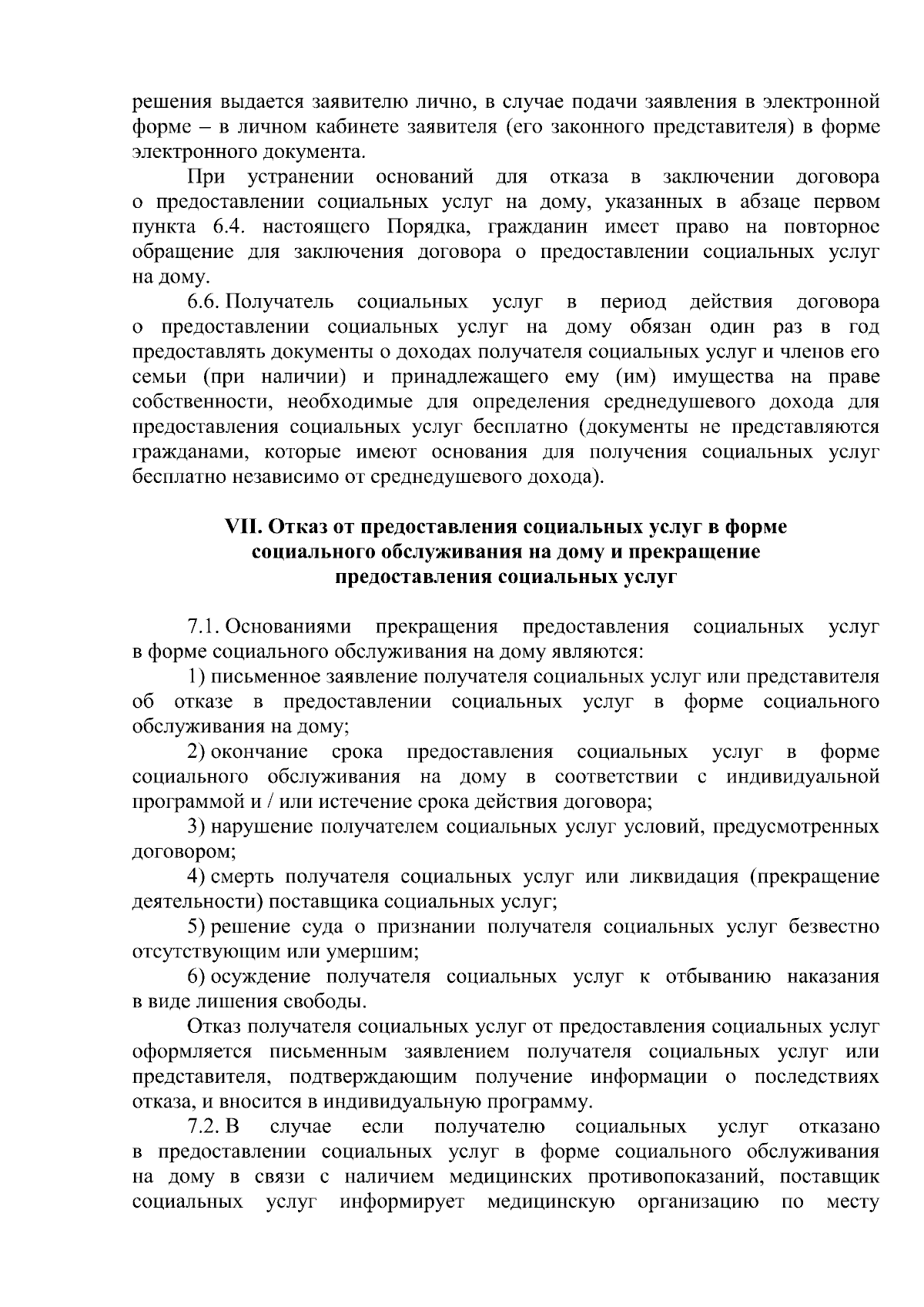 решения выдается заявителю лично, в случае подачи заявления в электронной форме – в личном кабинете заявителя (его законного представителя) в форме электронного документа.

При устранении оснований для отказа в заключении договора о предоставлении социальных услуг на дому, указанных в абзаце первом пункта 6.4. настоящего Порядка, гражданин имеет право на повторное обращение для заключения договора о предоставлении социальных услуг на дому.

6.6. Получатель социальных услуг в период действия договора о предоставлении социальных услуг на дому обязан один раз в год предоставлять документы о доходах получателя социальных услуг и членов его семьи (при наличии) и принадлежащего ему (им) имущества на праве собственности, необходимые для определения среднедушевого дохода для предоставления социальных услуг бесплатно (документы не представляются гражданами, которые имеют основания для получения социальных услуг бесплатно независимо от среднедушевого дохода).

VII. Отказ от предоставления социальных услуг в форме социального обслуживания на дому и прекращение предоставления социальных услуг

7.1. Основаниями прекращения предоставления социальных услуг в форме социального обслуживания на дому являются:

1) письменное заявление получателя социальных услуг или представителя об отказе в предоставлении социальных услуг в форме социального обслуживания на дому;

2) окончание срока предоставления социальных услуг в форме социального обслуживания на дому в соответствии с индивидуальной программой и / или истечение срока действия договора;

3) нарушение получателем социальных услуг условий, предусмотренных договором;

4) смерть получателя социальных услуг или ликвидация (прекращение деятельности) поставщика социальных услуг;

5) решение суда о признании получателя социальных услуг безвестно отсутствующим или умершим;

6) осуждение получателя социальных услуг к отбыванию наказания в виде лишения свободы.

Отказ получателя социальных услуг от предоставления социальных услуг оформляется письменным заявлением получателя социальных услуг или представителя, подтверждающим получение информации о последствиях отказа, и вносится в индивидуальную программу.

7.2. В случае если получателю социальных услуг отказано в предоставлении социальных услуг в форме социального обслуживания на дому в связи с наличием медицинских противопоказаний, поставщик социальных услуг информирует медицинскую организацию по месту